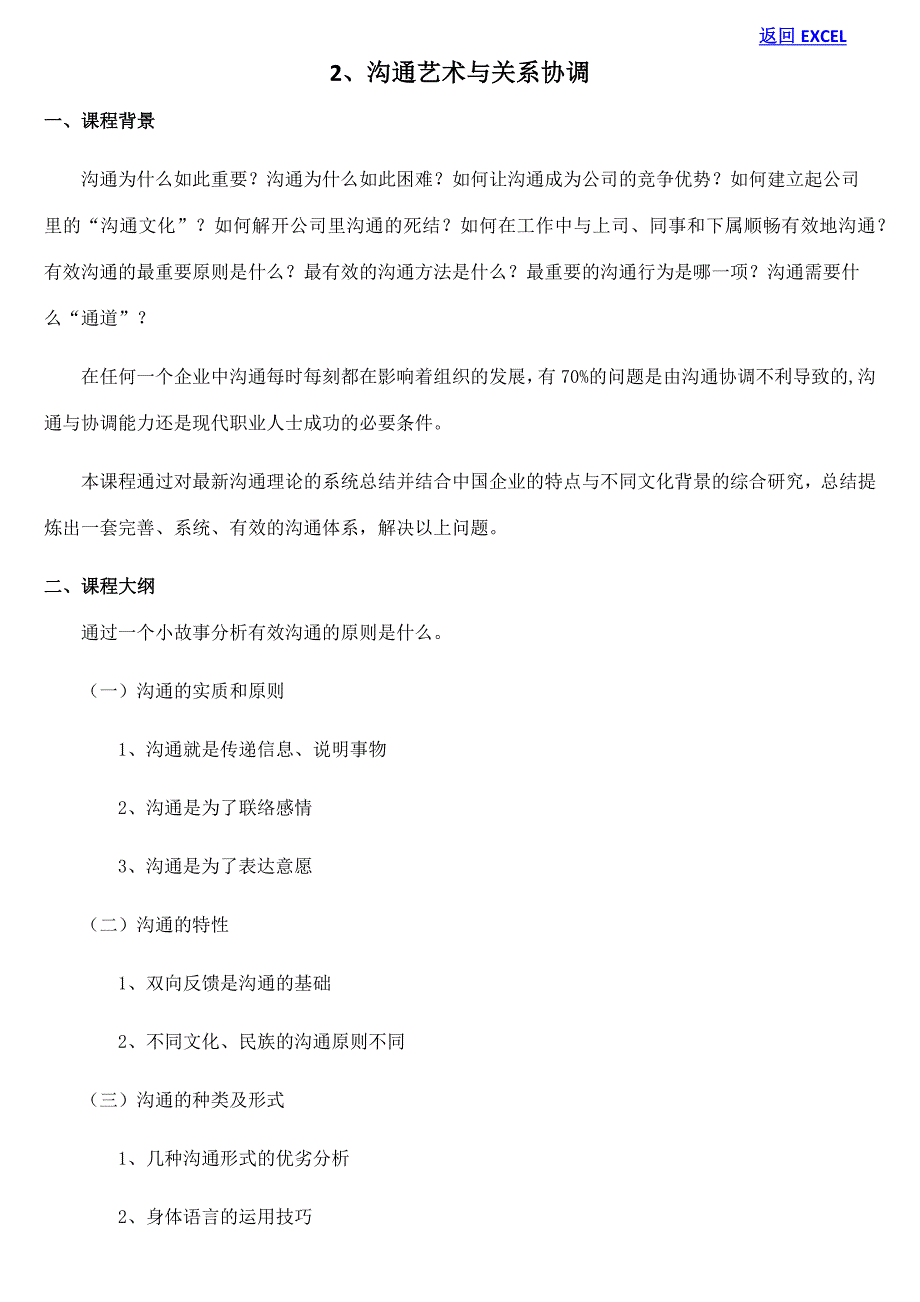 返回 EXCEL

2、沟通艺术与关系协调

一、课程背景

沟通为什么如此重要？沟通为什么如此困难？如何让沟通成为公司的竞争优势？如何建立起公司里的“沟通文化”？如何解开公司里沟通的死结？如何在工作中与上司、同事和下属顺畅有效地沟通？有效沟通的最重要原则是什么？最有效的沟通方法是什么？最重要的沟通行为是哪一项？沟通需要什么“通道”？

在任何一个企业中沟通每时每刻都在影响着组织的发展，有 70%的问题是由沟通协调不利导致的,沟通与协调能力还是现代职业人士成功的必要条件。

本课程通过对最新沟通理论的系统总结并结合中国企业的特点与不同文化背景的综合研究，总结提炼出一套完善、系统、有效的沟通体系，解决以上问题。

二、课程大纲

通过一个小故事分析有效沟通的原则是什么。

（一）沟通的实质和原则

1、沟通就是传递信息、说明事物

2、沟通是为了联络感情

3、沟通是为了表达意愿

（二）沟通的特性

1、双向反馈是沟通的基础

2、不同文化、民族的沟通原则不同

（三）沟通的种类及形式

1、几种沟通形式的优劣分析

2、身体语言的运用技巧